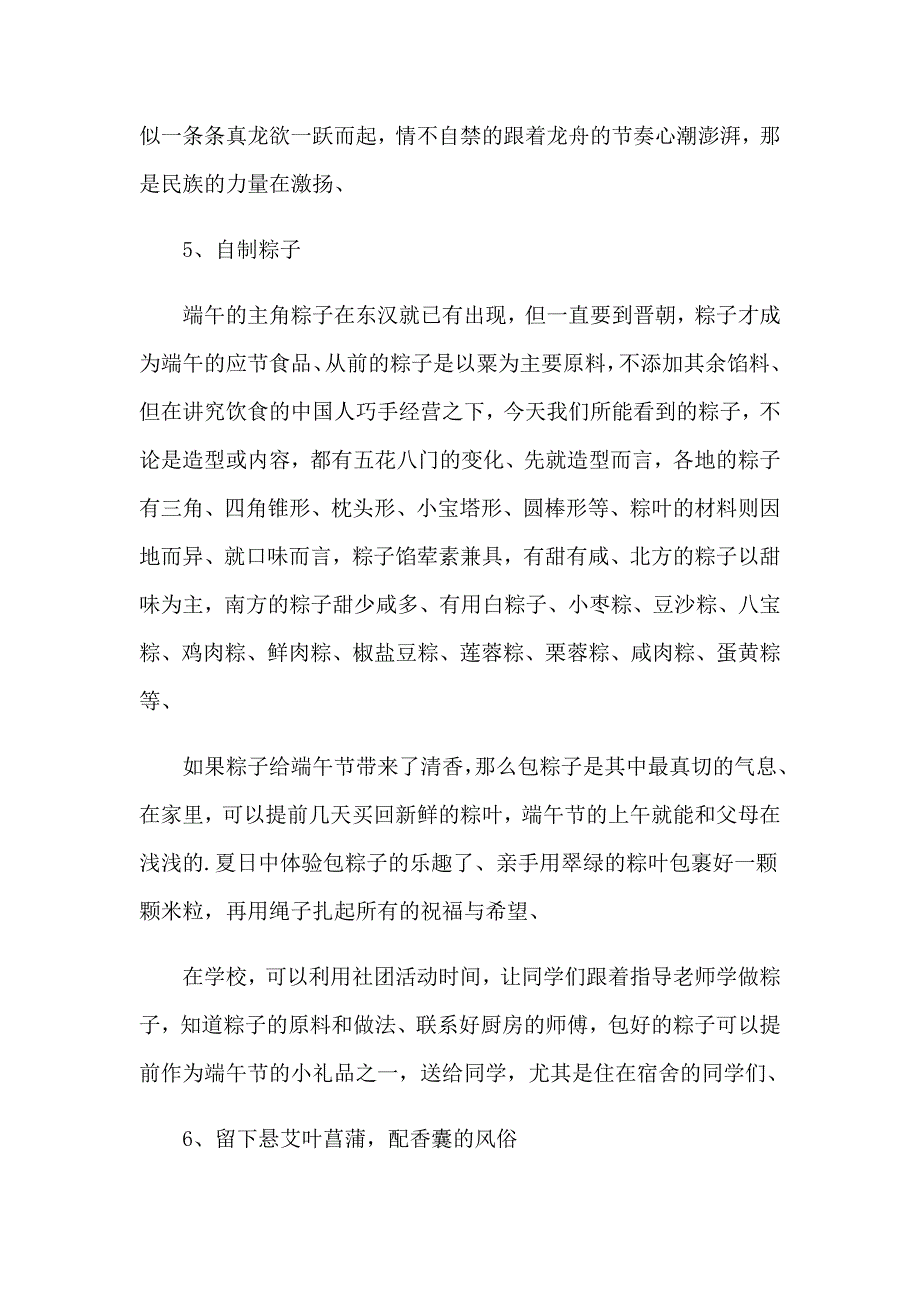 似一条条真龙欲一跃而起，情不自禁的跟着龙舟的节奏心潮澎湃，那是民族的力量在激扬、

5、自制粽子

端午的主角粽子在东汉就已有出现，但一直要到晋朝，粽子才成为端午的应节食品、从前的粽子是以粟为主要原料，不添加其余馅料、但在讲究饮食的中国人巧手经营之下，今天我们所能看到的粽子，不论是造型或内容，都有五花八门的变化、先就造型而言，各地的粽子有三角、四角锥形、枕头形、小宝塔形、圆棒形等、粽叶的材料则因地而异、就口味而言，粽子馅荤素兼具，有甜有咸、北方的粽子以甜味为主，南方的粽子甜少咸多、有用白粽子、小枣粽、豆沙粽、八宝粽、鸡肉粽、鲜肉粽、椒盐豆粽、莲蓉粽、栗蓉粽、咸肉粽、蛋黄粽等、

如果粽子给端午节带来了清香，那么包粽子是其中最真切的气息、在家里，可以提前几天买回新鲜的粽叶，端午节的上午就能和父母在浅浅的.夏日中体验包粽子的乐趣了、亲手用翠绿的粽叶包裹好一颗颗米粒，再用绳子扎起所有的祝福与希望、

在学校，可以利用社团活动时间，让同学们跟着指导老师学做粽子，知道粽子的原料和做法、联系好厨房的师傅，包好的粽子可以提前作为端午节的小礼品之一，送给同学，尤其是住在宿舍的同学们、

6、留下悬艾叶菖蒲，配香囊的风俗